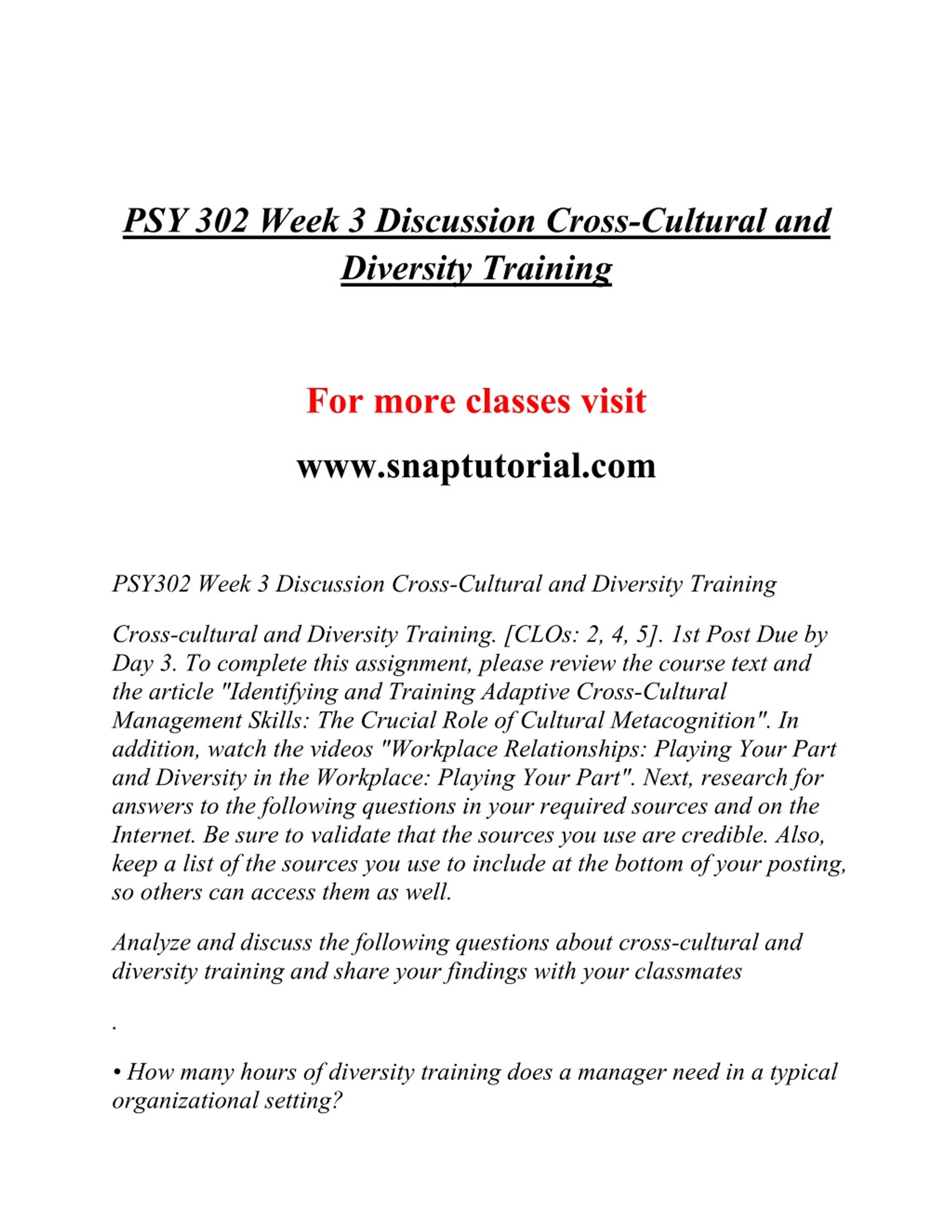 PSY 302 Week 3 Discussion Cross-Cultural and Diversity Training

For more classes visit

www.snaptutorial.com

PSY302 Week 3 Discussion Cross-Cultural and Diversity Training

Cross-cultural and Diversity Training. [CLOs: 2, 4, 5]. 1st Post Due by Day 3. To complete this assignment, please review the course text and the article "Identifying and Training Adaptive Cross-Cultural Management Skills: The Crucial Role of Cultural Metacognition". In addition, watch the videos "Workplace Relationships: Playing Your Part and Diversity in the Workplace: Playing Your Part". Next, research for answers to the following questions in your required sources and on the Internet. Be sure to validate that the sources you use are credible. Also, keep a list of the sources you use to include at the bottom of your posting, so others can access them as well.

Analyze and discuss the following questions about cross-cultural and diversity training and share your findings with your classmates

.

• How many hours of diversity training does a manager need in a typical organizational setting?